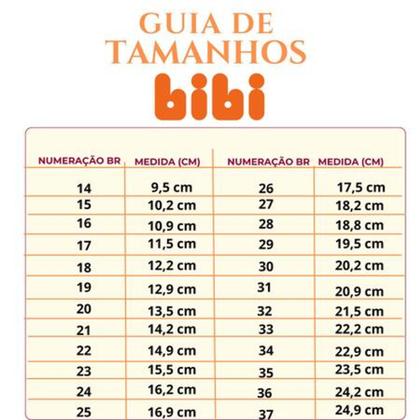 GUIA DE TAMANHOS

bibi

| NUMERAÇÃO BR | MEDIDA (CM) | NUMERAÇÃO BR | MEDIDA (CM) |
|---|---|---|---|
| 14 | 9,5 cm | 26 | 17,5 cm |
| 15 | 10,2 cm | 27 | 18,2 cm |
| 16 | 10,9 cm | 28 | 18,8 cm |
| 17 | 11,5 cm | 29 | 19,5 cm |
| 18 | 12,2 cm | 30 | 20,2 cm |
| 19 | 12,9 cm | 31 | 20,9 cm |
| 20 | 13,5 cm | 32 | 21,5 cm |
| 21 | 14,2 cm | 33 | 22,2 cm |
| 22 | 14,9 cm | 34 | 22,9 cm |
| 23 | 15,5 cm | 35 | 23,5 cm |
| 24 | 16,2 cm | 36 | 24,2 cm |
| 25 | 16,9 cm | 37 | 24,9 cm |